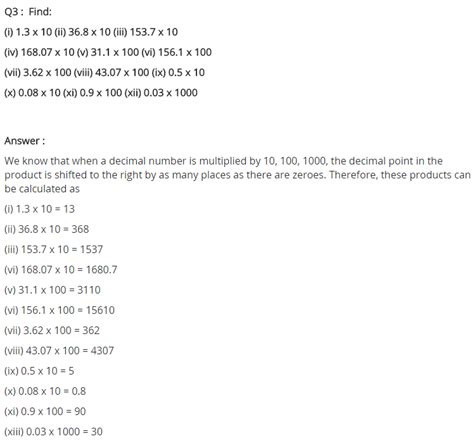 Q3 : Find:

(i) 1.3 x 10 (ii) 36.8 x 10 (iii) 153.7 x 10

(iv) 168.07 x 10 (v) 31.1 x 100 (vi) 156.1 x 100

(vii) 3.62 x 100 (viii) 43.07 x 100 (ix) 0.5 x 10

(x) 0.08 x 10 (xi) 0.9 x 100 (xii) 0.03 x 1000

Answer :

We know that when a decimal number is multiplied by 10, 100, 1000, the decimal point in the product is shifted to the right by as many places as there are zeroes. Therefore, these products can be calculated as

(i) 1.3 x 10 = 13

(ii) 36.8 x 10 = 368

(iii) 153.7 x 10 = 1537

(vi) 168.07 x 10 = 1680.7

(v) 31.1 x 100 = 3110

(vi) 156.1 x 100 = 15610

(vii) 3.62 x 100 = 362

(viii) 43.07 x 100 = 4307

(ix) 0.5 x 10 = 5

(x) 0.08 x 10 = 0.8

(xi) 0.9 x 100 = 90

(xiii) 0.03 x 1000 = 30